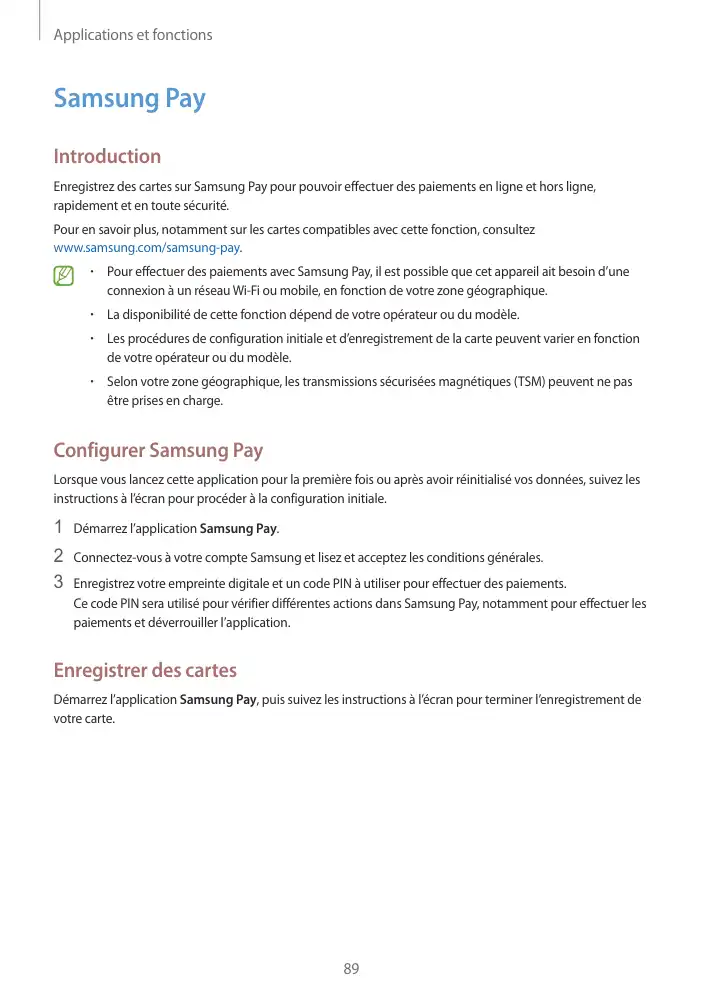 Applications et fonctions

Samsung Pay

Introduction

Enregistrez des cartes sur Samsung Pay pour pouvoir effectuer des paiements en ligne et hors ligne, rapidement et en toute sécurité.

Pour en savoir plus, notamment sur les cartes compatibles avec cette fonction, consultez www.samsung.com/samsung-pay.

• Pour effectuer des paiements avec Samsung Pay, il est possible que cet appareil ait besoin d'une connexion à un réseau Wi-Fi ou mobile, en fonction de votre zone géographique.

• La disponibilité de cette fonction dépend de votre opérateur ou du modèle.

• Les procédures de configuration initiale et d'enregistrement de la carte peuvent varier en fonction de votre opérateur ou du modèle.

• Selon votre zone géographique, les transmissions sécurisées magnétiques (TSM) peuvent ne pas être prises en charge.

Configurer Samsung Pay

Lorsque vous lancez cette application pour la première fois ou après avoir réinitialisé vos données, suivez les instructions à l'écran pour procéder à la configuration initiale.

1 Démarrez l'application Samsung Pay.

2 Connectez-vous à votre compte Samsung et lisez et acceptez les conditions générales.

3 Enregistrez votre empreinte digitale et un code PIN à utiliser pour effectuer des paiements.
Ce code PIN sera utilisé pour vérifier différentes actions dans Samsung Pay, notamment pour effectuer les paiements et déverrouiller l'application.

Enregistrer des cartes

Démarrez l'application Samsung Pay, puis suivez les instructions à l'écran pour terminer l'enregistrement de votre carte.

89